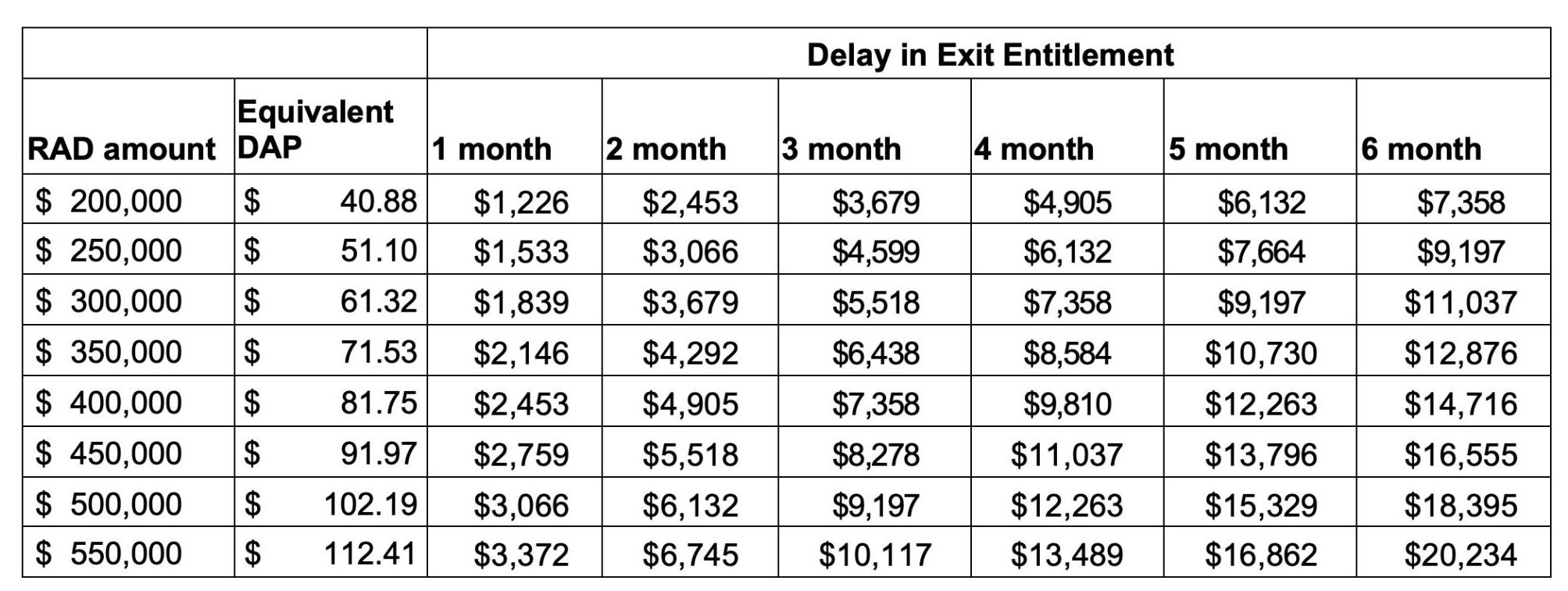 | | | Delay in Exit Entitlement | | | | | |
|---|---|---|---|---|---|---|---|
| RAD amount | Equivalent DAP | 1 month | 2 month | 3 month | 4 month | 5 month | 6 month |
| \$ 200,000 | \$ 40.88 | \$1,226 | \$2,453 | \$3,679 | \$4,905 | \$6,132 | \$7,358 |
| \$ 250,000 | \$ 51.10 | \$1,533 | \$3,066 | \$4,599 | \$6,132 | \$7,664 | \$9,197 |
| \$ 300,000 | \$ 61.32 | \$1,839 | \$3,679 | \$5,518 | \$7,358 | \$9,197 | \$11,037 |
| \$ 350,000 | \$ 71.53 | \$2,146 | \$4,292 | \$6,438 | \$8,584 | \$10,730 | \$12,876 |
| \$ 400,000 | \$ 81.75 | \$2,453 | \$4,905 | \$7,358 | \$9,810 | \$12,263 | \$14,716 |
| \$ 450,000 | \$ 91.97 | \$2,759 | \$5,518 | \$8,278 | \$11,037 | \$13,796 | \$16,555 |
| \$ 500,000 | \$ 102.19 | \$3,066 | \$6,132 | \$9,197 | \$12,263 | \$15,329 | \$18,395 |
| \$ 550,000 | \$ 112.41 | \$3,372 | \$6,745 | \$10,117 | \$13,489 | \$16,862 | \$20,234 |